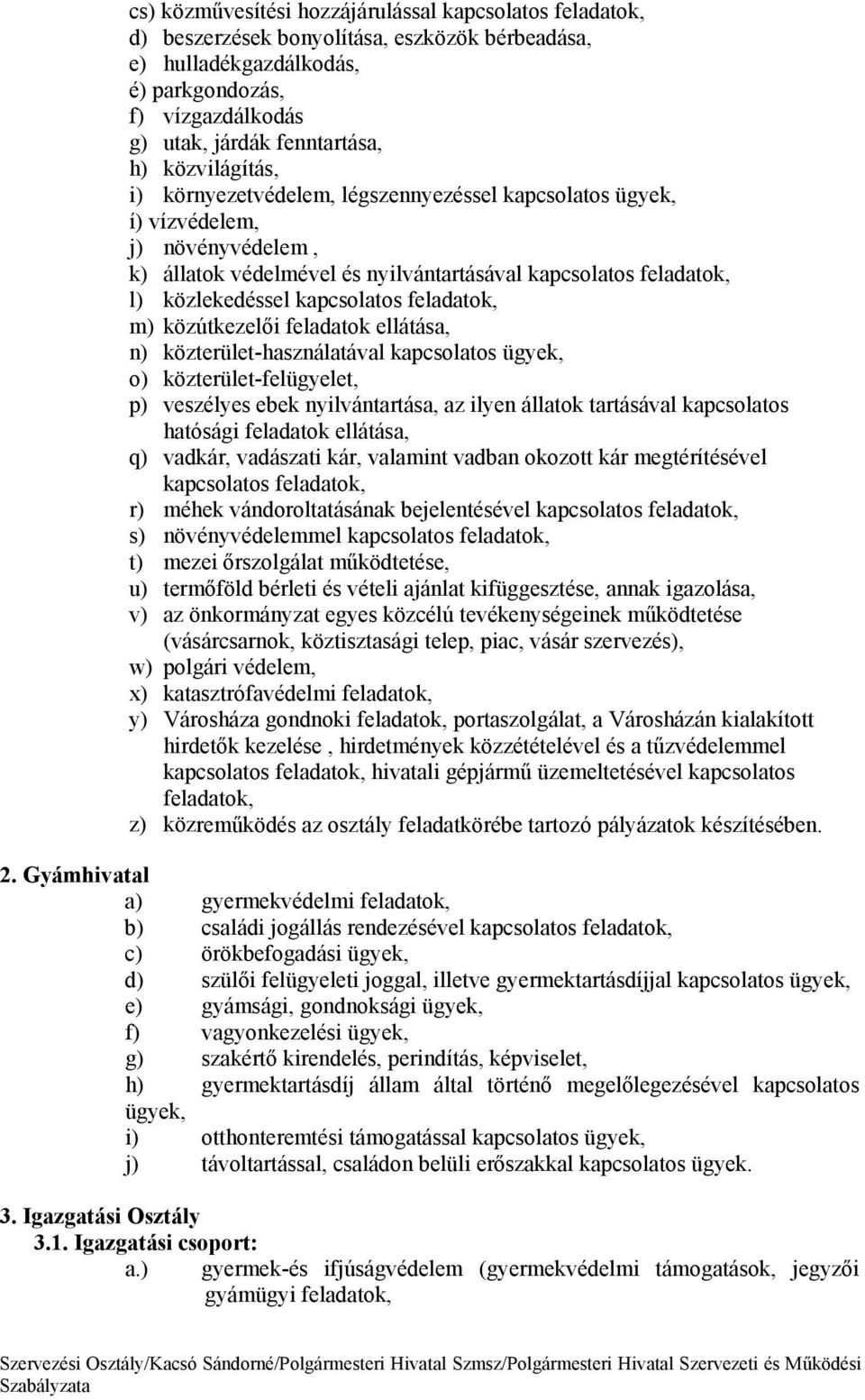 cs) közművesítési hozzájárulással kapcsolatos feladatok,
d) beszerzések bonyolítása, eszközök bérbeadása,
e) hulladékgazdálkodás,
é) parkgondozás,
f) vízgazdálkodás
g) utak, járdák fenntartása,
h) közvilágítás,
i) környezetvédelem, légszennyezéssel kapcsolatos ügyek,
í) vízvédelem,
j) növényvédelem ,
k) állatok védelmével és nyilvántartásával kapcsolatos feladatok,
l) közlekedéssel kapcsolatos feladatok,
m) közútkezelői feladatok ellátása,
n) közterület-használatával kapcsolatos ügyek,
o) közterület-felügyelet,
p) veszélyes ebek nyilvántartása, az ilyen állatok tartásával kapcsolatos hatósági feladatok ellátása,
q) vadkár, vadászati kár, valamint vadban okozott kár megtérítésével kapcsolatos feladatok,
r) méhek vándoroltatásának bejelentésével kapcsolatos feladatok,
s) növényvédelemmel kapcsolatos feladatok,
t) mezei őrszolgálat működtetése,
u) termőföld bérleti és vételi ajánlat kifüggesztése, annak igazolása,
v) az önkormányzat egyes közcélú tevékenységeinek működtetése (vásárcsarnok, köztisztasági telep, piac, vásár szervezés),
w) polgári védelem,
x) katasztrófavédelmi feladatok,
y) Városháza gondnoki feladatok, portaszolgálat, a Városházán kialakított hirdetők kezelése , hirdetmények közzétételével és a tűzvédelemmel kapcsolatos feladatok, hivatali gépjármű üzemeltetésével kapcsolatos feladatok,
z) közreműködés az osztály feladatkörébe tartozó pályázatok készítésében.

2. Gyámhivatal
a) gyermekvédelmi feladatok,
b) családi jogállás rendezésével kapcsolatos feladatok,
c) örökbefogadási ügyek,
d) szülői felügyeleti joggal, illetve gyermektartásdíjjal kapcsolatos ügyek,
e) gyámsági, gondnoksági ügyek,
f) vagyonkezelési ügyek,
g) szakértő kirendelés, perindítás, képviselet,
h) gyermektartásdíj állam által történő megelőlegezésével kapcsolatos ügyek,
i) otthonteremtési támogatással kapcsolatos ügyek,
j) távoltartással, családon belüli erőszakkal kapcsolatos ügyek.

3. Igazgatási Osztály
3.1. Igazgatási csoport:
a.) gyermek-és ifjúságvédelem (gyermekvédelmi támogatások, jegyzői gyámügyi feladatok,

Szervezési Osztály/Kacsó Sándorné/Polgármesteri Hivatal Szmsz/Polgármesteri Hivatal Szervezeti és Működési Szabályzata